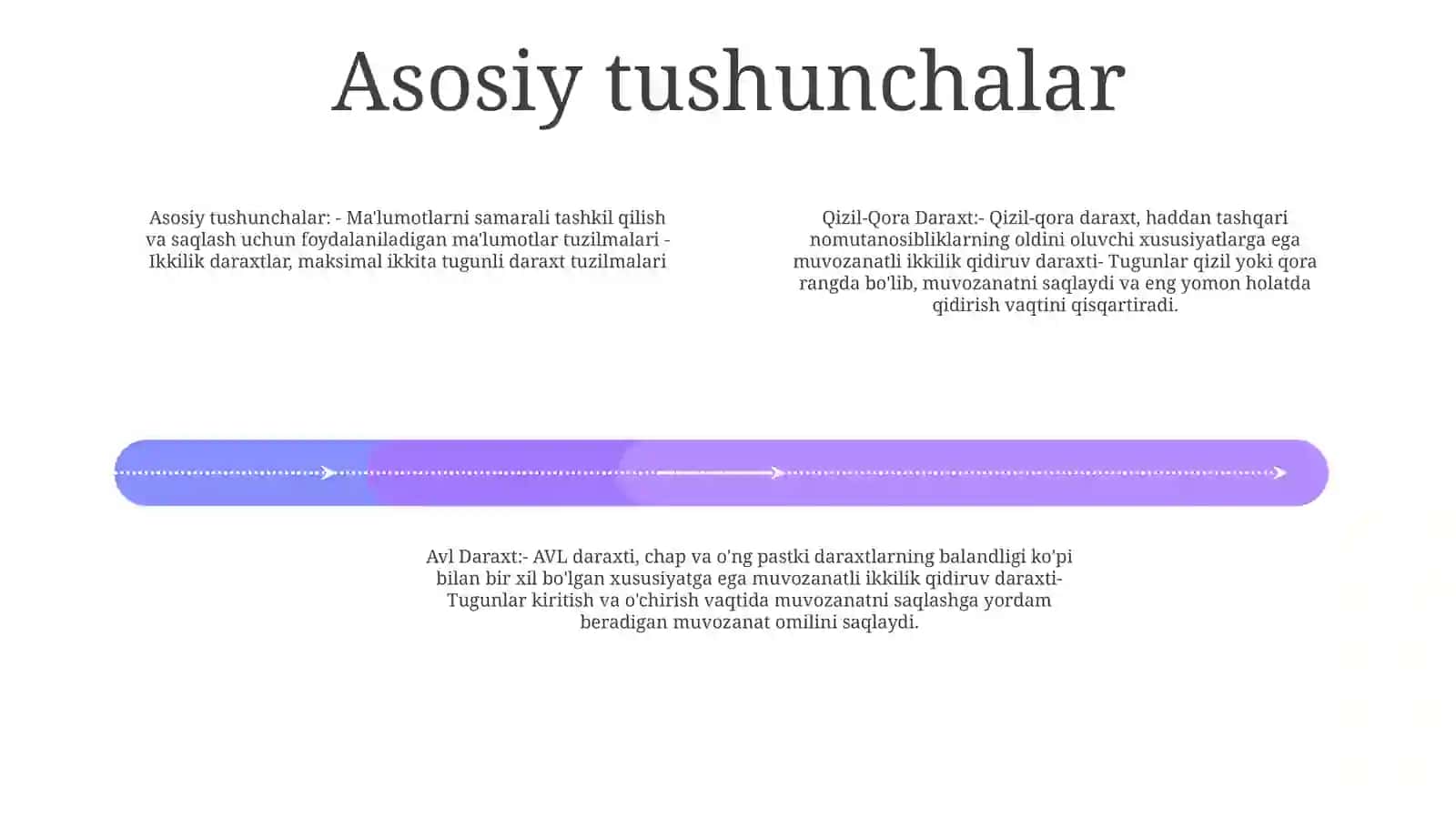 Asosiy tushunchalar

Asosiy tushunchalar: - Ma'lumotlarni samarali tashkil qilish va saqlash uchun foydalaniladigan ma'lumotlar tuzilmalari - Ikkilik daraxtlar, maksimal ikkita tugunli daraxt tuzilmalari

Qizil-Qora Daraxt:- Qizil-qora daraxt, haddan tashqari nomutanosibliklarning oldini oluvchi xususiyatlarga ega muvozanatli ikkilik qidiruv daraxti- Tugunlar qizil yoki qora rangda bo'lib, muvozanatni saqlaydi va eng yomon holatda qidirish vaqtini qisqartiradi.

Avl Daraxt:- AVL daraxti, chap va o'ng pastki daraxtlarning balandligi ko'pi bilan bir xil bo'lgan xususiyatga ega muvozanatli ikkilik qidiruv daraxti- Tugunlar kiritish va o'chirish vaqtida muvozanatni saqlashga yordam beradigan muvozanat omilini saqlaydi.